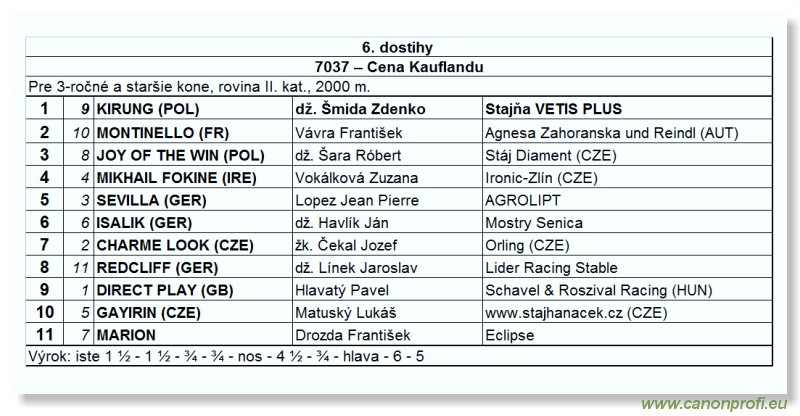 6. dostihy

7037 – Cena Kauflandu

Pre 3-ročné a staršie kone, rovina II. kat., 2000 m.

| 1 | 9 | KIRUNG (POL) | dž. Šmida Zdenko | Stajňa VETIS PLUS |
|---|---|---|---|---|
| 2 | 10 | MONTINELLO (FR) | Vávra František | Agnesa Zahoranska und Reindl (AUT) |
| 3 | 8 | JOY OF THE WIN (POL) | dž. Šara Róbert | Stáj Diament (CZE) |
| 4 | 4 | MIKHAIL FOKINE (IRE) | Vokálková Zuzana | Ironic-Zlín (CZE) |
| 5 | 3 | SEVILLA (GER) | Lopez Jean Pierre | AGROLIPT |
| 6 | 6 | ISALIK (GER) | dž. Havlík Ján | Mostry Senica |
| 7 | 2 | CHARME LOOK (CZE) | žk. Čekal Jozef | Orling (CZE) |
| 8 | 11 | REDCLIFF (GER) | dž. Línek Jaroslav | Lider Racing Stable |
| 9 | 1 | DIRECT PLAY (GB) | Hlavatý Pavel | Schavel & Roszival Racing (HUN) |
| 10 | 5 | GAYIRIN (CZE) | Matuský Lukáš | www.stajhanacek.cz (CZE) |
| 11 | 7 | MARION | Drozda František | Eclipse |

Výrok: iste 1 ½ - 1 ½ - ¾ - ¾ - nos - 4 ½ - ¾ - hlava - 6 - 5

www.canonprofi.eu